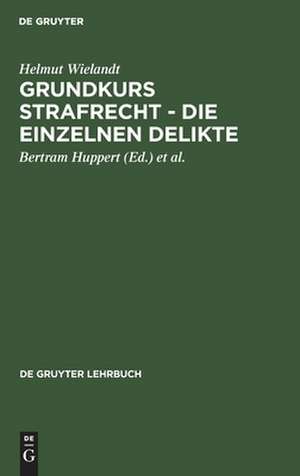 DE GRUYTER

Helmut Wielandt

GRUNDKURS STRAFRECHT - DIE EINZELNEN DELIKTE

Bertram Huppert (Ed.) et al.

DE GRUYTER LEHRBUCH

DE G